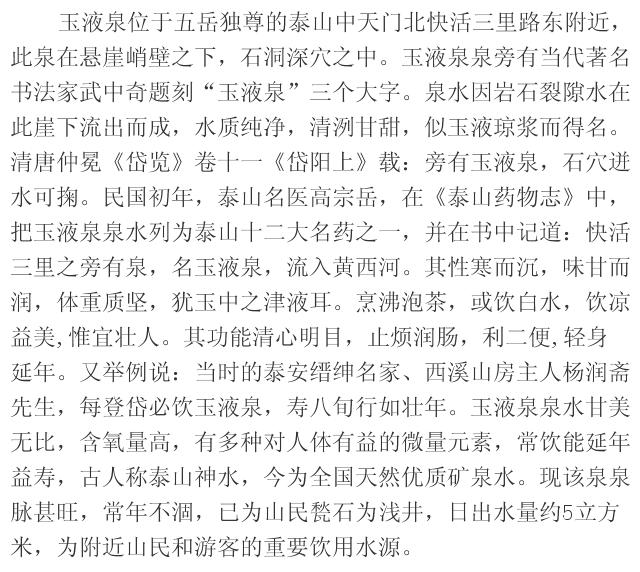 玉液泉位于五岳独尊的泰山中天门北快活三里路东附近，此泉在悬崖峭壁之下，石洞深穴之中。玉液泉泉旁有当代著名书法家武中奇题刻“玉液泉”三个大字。泉水因岩石裂隙水在此崖下流出而成，水质纯净，清洌甘甜，似玉液琼浆而得名。清唐仲冕《岱览》卷十一《岱阳上》载：旁有玉液泉，石穴迸水可掬。民国初年，泰山名医高宗岳，在《泰山药物志》中，把玉液泉泉水列为泰山十二大名药之一，并在书中记道：快活三里之旁有泉，名玉液泉，流入黄西河。其性寒而沉，味甘而润，体重质坚，犹玉中之津液耳。烹沸泡茶，或饮白水，饮凉益美,惟宜壮人。其功能清心明目，止烦润肠，利二便,轻身延年。又举例说：当时的泰安缙绅名家、西溪山房主人杨润斋先生，每登岱必饮玉液泉，寿八旬行如壮年。玉液泉泉水甘美无比，含氧量高，有多种对人体有益的微量元素，常饮能延年益寿，古人称泰山神水，今为全国天然优质矿泉水。现该泉泉脉甚旺，常年不涸，已为山民甃石为浅井，日出水量约5立方米，为附近山民和游客的重要饮用水源。